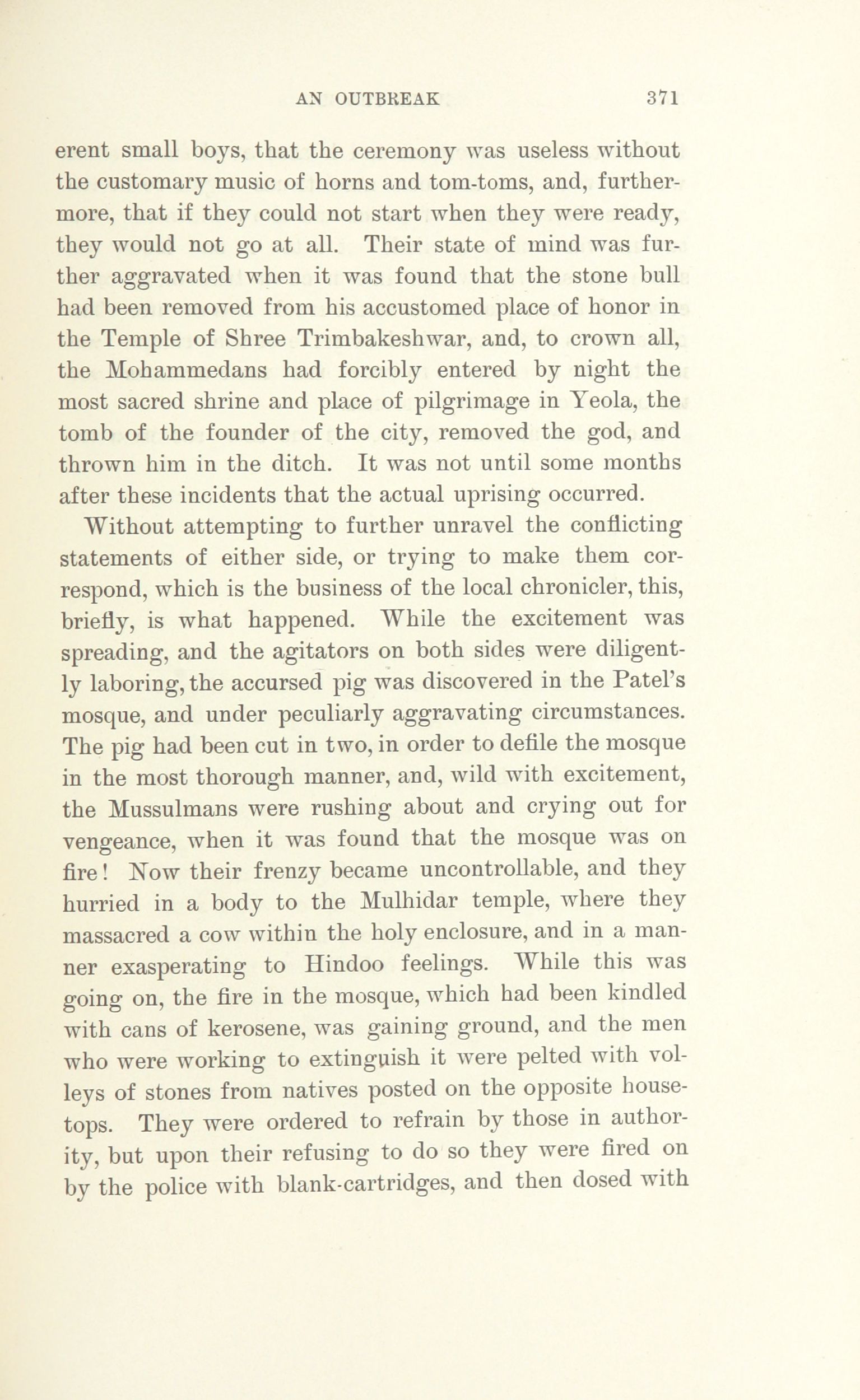 AN OUTBREAK 371

erent small boys, that the ceremony was useless without the customary music of horns and tom-toms, and, furthermore, that if they could not start when they were ready, they would not go at all. Their state of mind was further aggravated when it was found that the stone bull had been removed from his accustomed place of honor in the Temple of Shree Trimbakeshwar, and, to crown all, the Mohammedans had forcibly entered by night the most sacred shrine and place of pilgrimage in Yeola, the tomb of the founder of the city, removed the god, and thrown him in the ditch. It was not until some months after these incidents that the actual uprising occurred.

Without attempting to further unravel the conflicting statements of either side, or trying to make them correspond, which is the business of the local chronicler, this, briefly, is what happened. While the excitement was spreading, and the agitators on both sides were diligently laboring, the accursed pig was discovered in the Patel's mosque, and under peculiarly aggravating circumstances. The pig had been cut in two, in order to defile the mosque in the most thorough manner, and, wild with excitement, the Mussulmans were rushing about and crying out for vengeance, when it was found that the mosque was on fire! Now their frenzy became uncontrollable, and they hurried in a body to the Mulhidar temple, where they massacred a cow within the holy enclosure, and in a manner exasperating to Hindoo feelings. While this was going on, the fire in the mosque, which had been kindled with cans of kerosene, was gaining ground, and the men who were working to extinguish it were pelted with volleys of stones from natives posted on the opposite housetops. They were ordered to refrain by those in authority, but upon their refusing to do so they were fired on by the police with blank-cartridges, and then dosed with